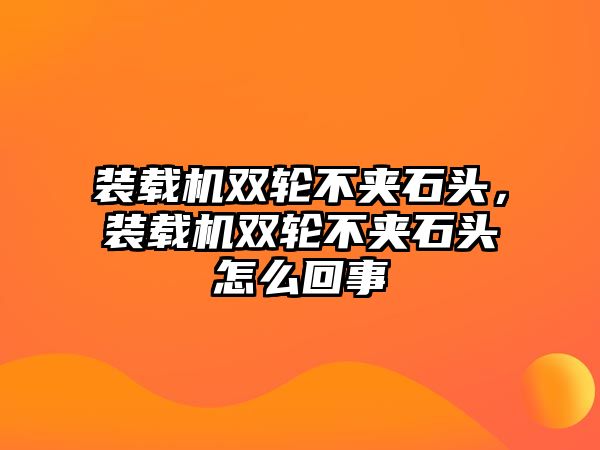 装载机双轮不夹石头，装载机双轮不夹石头怎么回事